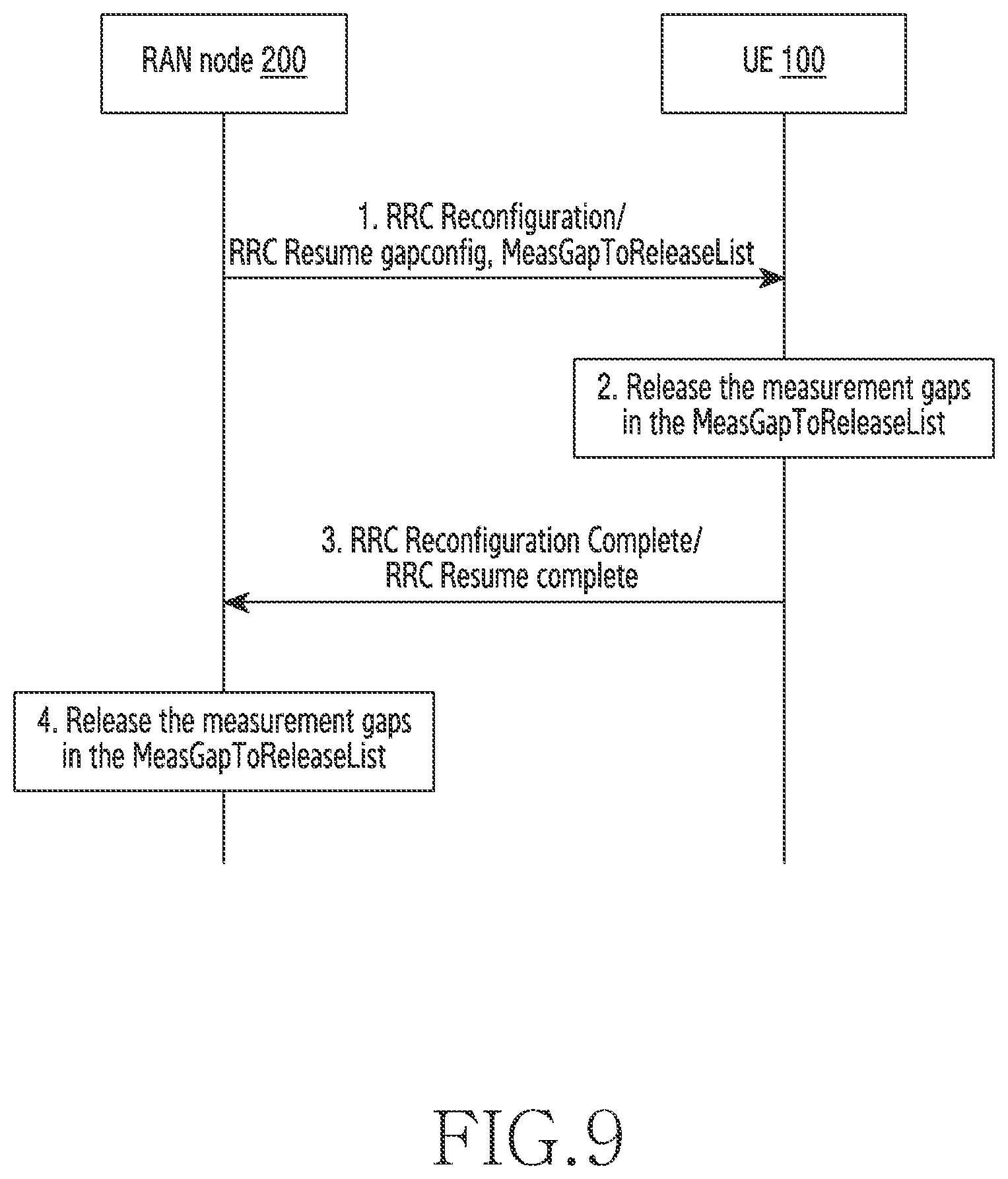 RAN node 200

UE 100

1. RRC Reconfiguration/
RRC Resume gapconfig, MeasGapToReleaseList

2. Release the measurement gaps in the MeasGapToReleaseList

3. RRC Reconfiguration Complete/
RRC Resume complete

4. Release the measurement gaps in the MeasGapToReleaseList

FIG.9